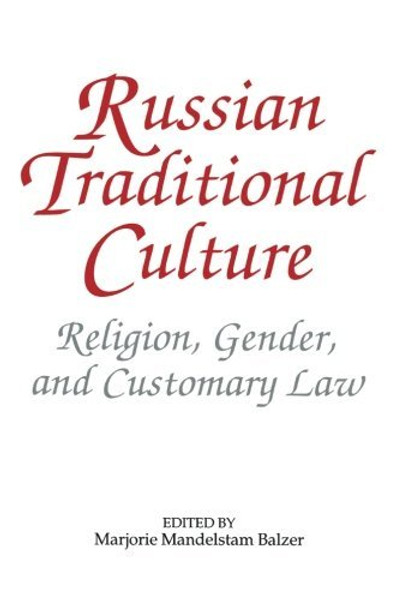 Russian Traditional Culture

Religion, Gender, and Customary Law

EDITED BY
Marjorie Mandelstam Balzer